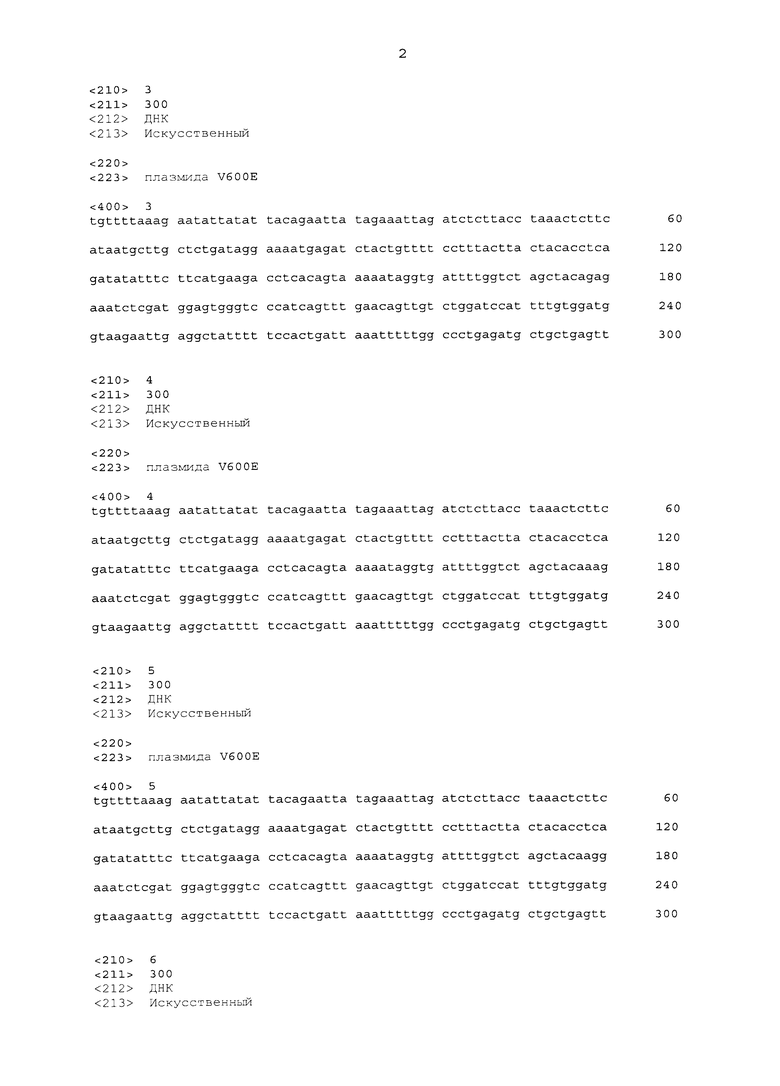 2

<210> 3
<211> 300
<212> ДНК
<213> Искусственный

<220>
<223> плазмида V600E

<400> 3
tgttttaaag aatattatat tacagaatta tagaaattag atctcttacc taaactcttc 60

ataatgcttg ctctgatagg aaaatgagat ctactgtttt cctttactta ctacacctca 120

gatatatttc ttcatgaaga cctcacagta aaaataggtg attttggtct agctacagag 180

aaatctcgat ggagtgggtc ccatcagttt gaacagttgt ctggatccat tttgtggatg 240

gtaagaattg aggctatttt tccactgatt aaatttttgg ccctgagatg ctgctgagtt 300

<210> 4
<211> 300
<212> ДНК
<213> Искусственный

<220>
<223> плазмида V600E

<400> 4
tgttttaaag aatattatat tacagaatta tagaaattag atctcttacc taaactcttc 60

ataatgcttg ctctgatagg aaaatgagat ctactgtttt cctttactta ctacacctca 120

gatatatttc ttcatgaaga cctcacagta aaaataggtg attttggtct agctacaaag 180

aaatctcgat ggagtgggtc ccatcagttt gaacagttgt ctggatccat tttgtggatg 240

gtaagaattg aggctatttt tccactgatt aaatttttgg ccctgagatg ctgctgagtt 300

<210> 5
<211> 300
<212> ДНК
<213> Искусственный

<220>
<223> плазмида V600E

<400> 5
tgttttaaag aatattatat tacagaatta tagaaattag atctcttacc taaactcttc 60

ataatgcttg ctctgatagg aaaatgagat ctactgtttt cctttactta ctacacctca 120

gatatatttc ttcatgaaga cctcacagta aaaataggtg attttggtct agctacaagg 180

aaatctcgat ggagtgggtc ccatcagttt gaacagttgt ctggatccat tttgtggatg 240

gtaagaattg aggctatttt tccactgatt aaatttttgg ccctgagatg ctgctgagtt 300

<210> 6
<211> 300
<212> ДНК
<213> Искусственный